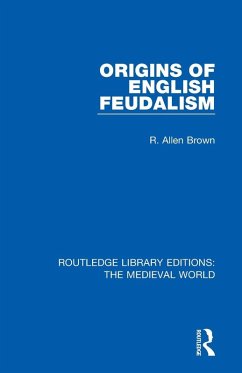 ORIGINS OF ENGLISH FEUDALISM

R. Allen Brown

ROUTLEDGE LIBRARY EDITIONS: THE MEDIEVAL WORLD

ROUTLEDGE